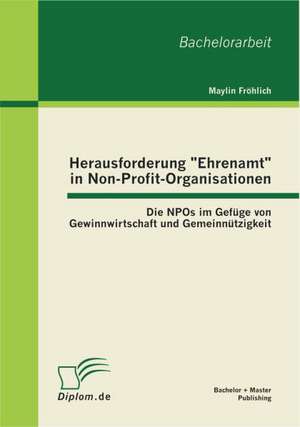 Bachelorarbeit

Maylin Fröhlich

Herausforderung "Ehrenamt" in Non-Profit-Organisationen

Die NPOs im Gefüge von Gewinnwirtschaft und Gemeinnützigkeit

Diplom.de

Bachelor + Master Publishing